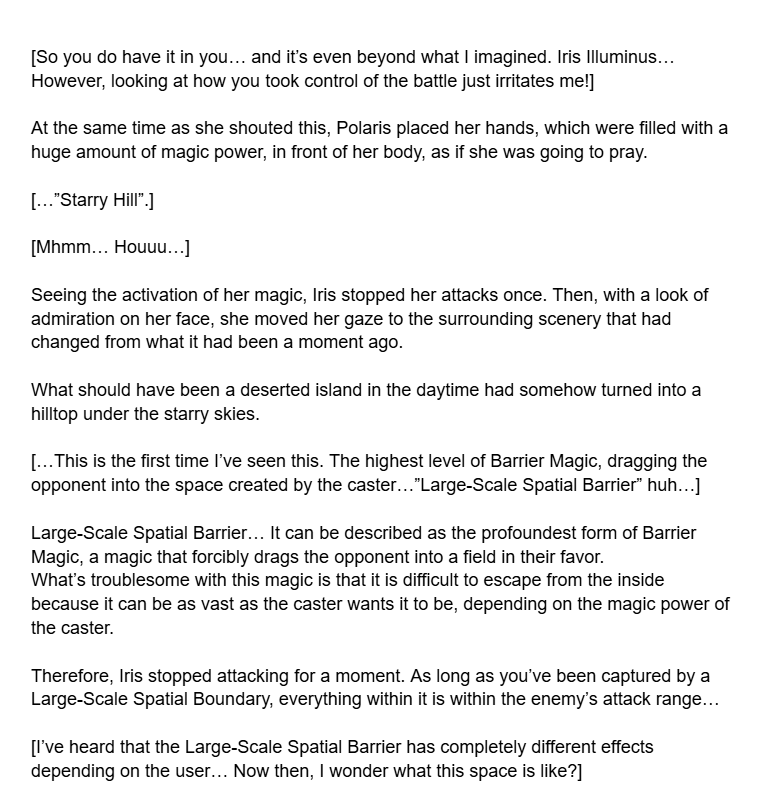 [So you do have it in you… and it's even beyond what I imagined. Iris Illuminus… However, looking at how you took control of the battle just irritates me!]

At the same time as she shouted this, Polaris placed her hands, which were filled with a huge amount of magic power, in front of her body, as if she was going to pray.

[…"Starry Hill".]

[Mhmm… Houuu…]

Seeing the activation of her magic, Iris stopped her attacks once. Then, with a look of admiration on her face, she moved her gaze to the surrounding scenery that had changed from what it had been a moment ago.

What should have been a deserted island in the daytime had somehow turned into a hilltop under the starry skies.

[…This is the first time I've seen this. The highest level of Barrier Magic, dragging the opponent into the space created by the caster…"Large-Scale Spatial Barrier" huh…]

Large-Scale Spatial Barrier… It can be described as the profoundest form of Barrier Magic, a magic that forcibly drags the opponent into a field in their favor.
What's troublesome with this magic is that it is difficult to escape from the inside because it can be as vast as the caster wants it to be, depending on the magic power of the caster.

Therefore, Iris stopped attacking for a moment. As long as you've been captured by a Large-Scale Spatial Boundary, everything within it is within the enemy's attack range…

[I've heard that the Large-Scale Spatial Barrier has completely different effects depending on the user… Now then, I wonder what this space is like?]